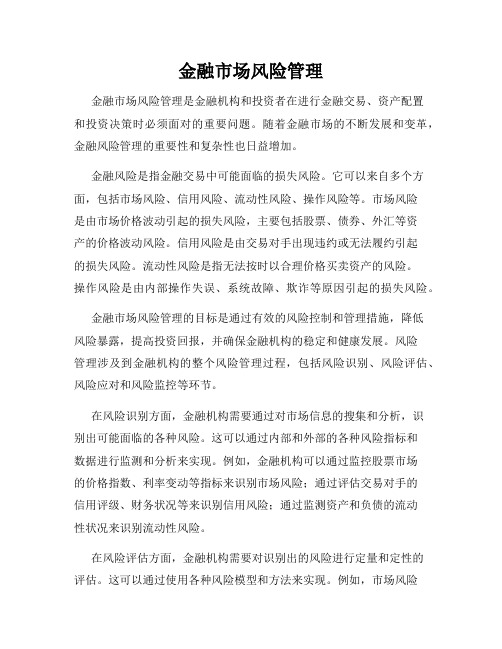 金融市场风险管理

金融市场风险管理是金融机构和投资者在进行金融交易、资产配置和投资决策时必须面对的重要问题。随着金融市场的不断发展和变革，金融风险管理的重要性和复杂性也日益增加。

金融风险是指金融交易中可能面临的损失风险。它可以来自多个方面，包括市场风险、信用风险、流动性风险、操作风险等。市场风险是由市场价格波动引起的损失风险，主要包括股票、债券、外汇等资产的价格波动风险。信用风险是由交易对手出现违约或无法履约引起的损失风险。流动性风险是指无法按时以合理价格买卖资产的风险。操作风险是由内部操作失误、系统故障、欺诈等原因引起的损失风险。

金融市场风险管理的目标是通过有效的风险控制和管理措施，降低风险暴露，提高投资回报，并确保金融机构的稳定和健康发展。风险管理涉及到金融机构的整个风险管理过程，包括风险识别、风险评估、风险应对和风险监控等环节。

在风险识别方面，金融机构需要通过对市场信息的搜集和分析，识别出可能面临的各种风险。这可以通过内部和外部的各种风险指标和数据进行监测和分析来实现。例如，金融机构可以通过监控股票市场的价格指数、利率变动等指标来识别市场风险；通过评估交易对手的信用评级、财务状况等来识别信用风险；通过监测资产和负债的流动性状况来识别流动性风险。

在风险评估方面，金融机构需要对识别出的风险进行定量和定性的评估。这可以通过使用各种风险模型和方法来实现。例如，市场风险